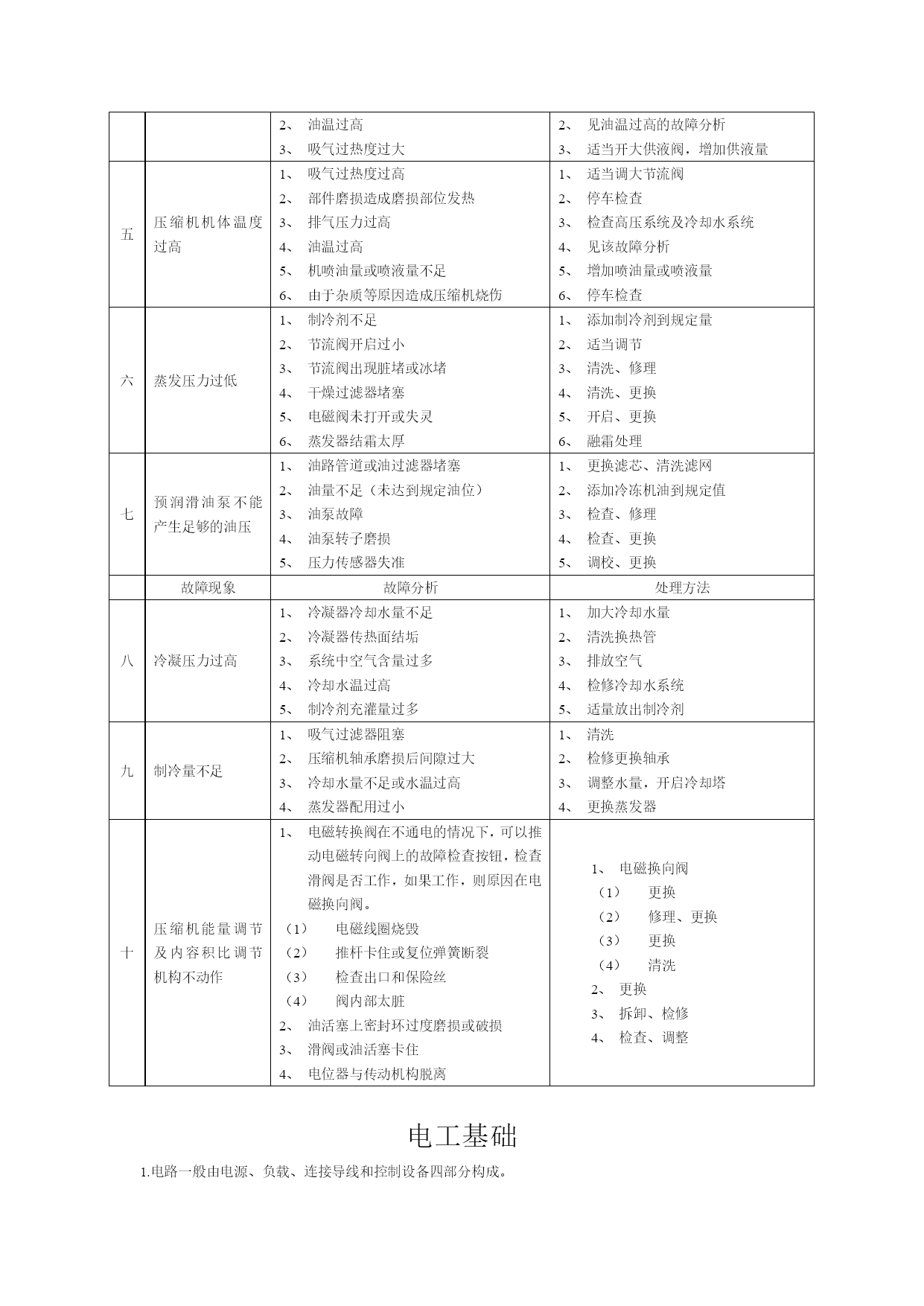 |  |  |  |  |
|---|---|---|---|
|  |  | 2、 油温过高<br>3、 吸气过热度过大 | 2、 见油温过高的故障分析<br>3、 适当开大供液阀，增加供液量 |
| 五 | 压缩机机体温度过高 | 1、 吸气过热度过高<br>2、 部件磨损造成磨损部位发热<br>3、 排气压力过高<br>4、 油温过高<br>5、 机喷油量或喷液量不足<br>6、 由于杂质等原因造成压缩机烧伤 | 1、 适当调大节流阀<br>2、 停车检查<br>3、 检查高压系统及冷却水系统<br>4、 见该故障分析<br>5、 增加喷油量或喷液量<br>6、 停车检查 |
| 六 | 蒸发压力过低 | 1、 制冷剂不足<br>2、 节流阀开启过小<br>3、 节流阀出现脏堵或冰堵<br>4、 干燥过滤器堵塞<br>5、 电磁阀未打开或失灵<br>6、 蒸发器结霜太厚 | 1、 添加制冷剂到规定量<br>2、 适当调节<br>3、 清洗、修理<br>4、 清洗、更换<br>5、 开启、更换<br>6、 融霜处理 |
| 七 | 预润滑油泵不能产生足够的油压 | 1、 油路管道或油过滤器堵塞<br>2、 油量不足（未达到规定油位）<br>3、 油泵故障<br>4、 油泵转子磨损<br>5、 压力传感器失准 | 1、 更换滤芯、清洗滤网<br>2、 添加冷冻机油到规定值<br>3、 检查、修理<br>4、 检查、更换<br>5、 调校、更换 |
|  | 故障现象 | 故障分析 | 处理方法 |
| 八 | 冷凝压力过高 | 1、 冷凝器冷却水量不足<br>2、 冷凝器传热面结垢<br>3、 系统中空气含量过多<br>4、 冷却水温过高<br>5、 制冷剂充灌量过多 | 1、 加大冷却水量<br>2、 清洗换热管<br>3、 排放空气<br>4、 检修冷却水系统<br>5、 适量放出制冷剂 |
| 九 | 制冷量不足 | 1、 吸气过滤器阻塞<br>2、 压缩机轴承磨损后间隙过大<br>3、 冷却水量不足或水温过高<br>4、 蒸发器配用过小 | 1、 清洗<br>2、 检修更换轴承<br>3、 调整水量，开启冷却塔<br>4、 更换蒸发器 |
| 十 | 压缩机能量调节及内容积比调节机构不动作 | 1、 电磁转换阀在不通电的情况下，可以推动电磁转向阀上的故障检查按钮，检查滑阀是否工作，如果工作，则原因在电磁换向阀。<br>（1） 电磁线圈烧毁<br>（2） 推杆卡住或复位弹簧断裂<br>（3） 检查出口和保险丝<br>（4） 阀内部太脏<br>2、 油活塞上密封环过度磨损或破损<br>3、 滑阀或油活塞卡住<br>4、 电位器与传动机构脱离 | 1、 电磁换向阀<br>（1） 更换<br>（2） 修理、更换<br>（3） 更换<br>（4） 清洗<br>2、 更换<br>3、 拆卸、检修<br>4、 检查、调整 |

电工基础

1.电路一般由电源、负载、连接导线和控制设备四部分构成。